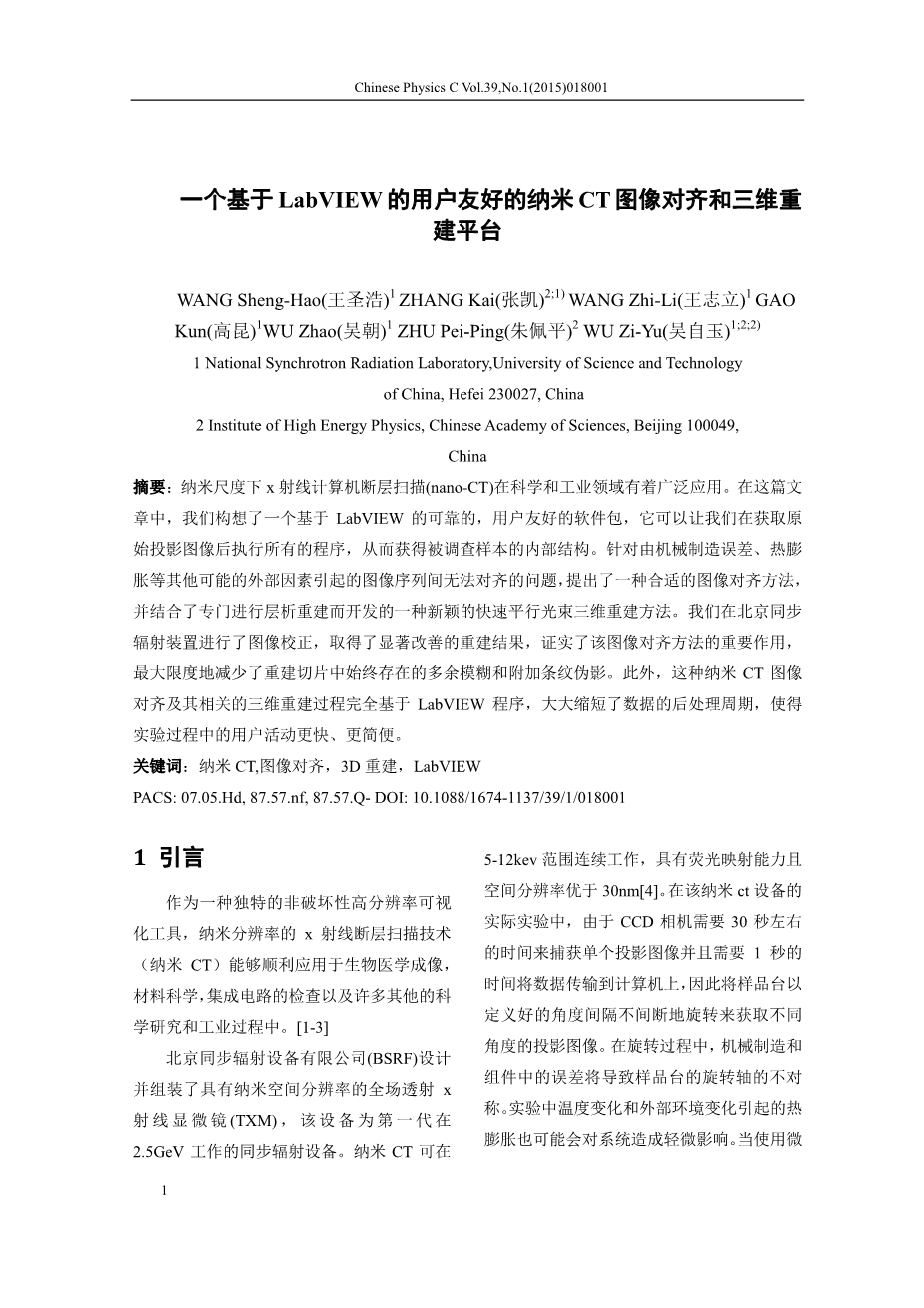 Chinese Physics C Vol.39,No.1(2015)018001

一个基于 LabVIEW 的用户友好的纳米 CT 图像对齐和三维重建平台

WANG Sheng-Hao(王圣浩)$^{1}$ ZHANG Kai(张凯)$^{2;1)}$ WANG Zhi-Li(王志立)$^{1}$ GAO Kun(高昆)$^{1}$WU Zhao(吴朝)$^{1}$ ZHU Pei-Ping(朱佩平)$^{2}$ WU Zi-Yu(吴自玉)$^{1;2;2)}$

1 National Synchrotron Radiation Laboratory,University of Science and Technology of China, Hefei 230027, China

2 Institute of High Energy Physics, Chinese Academy of Sciences, Beijing 100049, China

摘要：纳米尺度下 x 射线计算机断层扫描(nano-CT)在科学和工业领域有着广泛应用。在这篇文章中，我们构想了一个基于 LabVIEW 的可靠的，用户友好的软件包，它可以让我们在获取原始投影图像后执行所有的程序，从而获得被调查样本的内部结构。针对由机械制造误差、热膨胀等其他可能的外部因素引起的图像序列间无法对齐的问题，提出了一种合适的图像对齐方法，并结合了专门进行层析重建而开发的一种新颖的快速平行光束三维重建方法。我们在北京同步辐射装置进行了图像校正，取得了显著改善的重建结果，证实了该图像对齐方法的重要作用，最大限度地减少了重建切片中始终存在的多余模糊和附加条纹伪影。此外，这种纳米 CT 图像对齐及其相关的三维重建过程完全基于 LabVIEW 程序，大大缩短了数据的后处理周期，使得实验过程中的用户活动更快、更简便。

关键词：纳米 CT,图像对齐，3D 重建，LabVIEW

PACS: 07.05.Hd, 87.57.nf, 87.57.Q- DOI: 10.1088/1674-1137/39/1/018001

1 引言

作为一种独特的非破坏性高分辨率可视化工具，纳米分辨率的 x 射线断层扫描技术（纳米 CT）能够顺利应用于生物医学成像，材料科学,集成电路的检查以及许多其他的科学研究和工业过程中。[1-3]

北京同步辐射设备有限公司(BSRF)设计并组装了具有纳米空间分辨率的全场透射 x 射线显微镜(TXM)，该设备为第一代在 2.5GeV 工作的同步辐射设备。纳米 CT 可在 5-12kev 范围连续工作，具有荧光映射能力且空间分辨率优于 30nm[4]。在该纳米 ct 设备的实际实验中，由于 CCD 相机需要 30 秒左右的时间来捕获单个投影图像并且需要 1 秒的时间将数据传输到计算机上,因此将样品台以定义好的角度间隔不间断地旋转来获取不同角度的投影图像。在旋转过程中，机械制造和组件中的误差将导致样品台的旋转轴的不对称。实验中温度变化和外部环境变化引起的热膨胀也可能会对系统造成轻微影响。当使用微

1